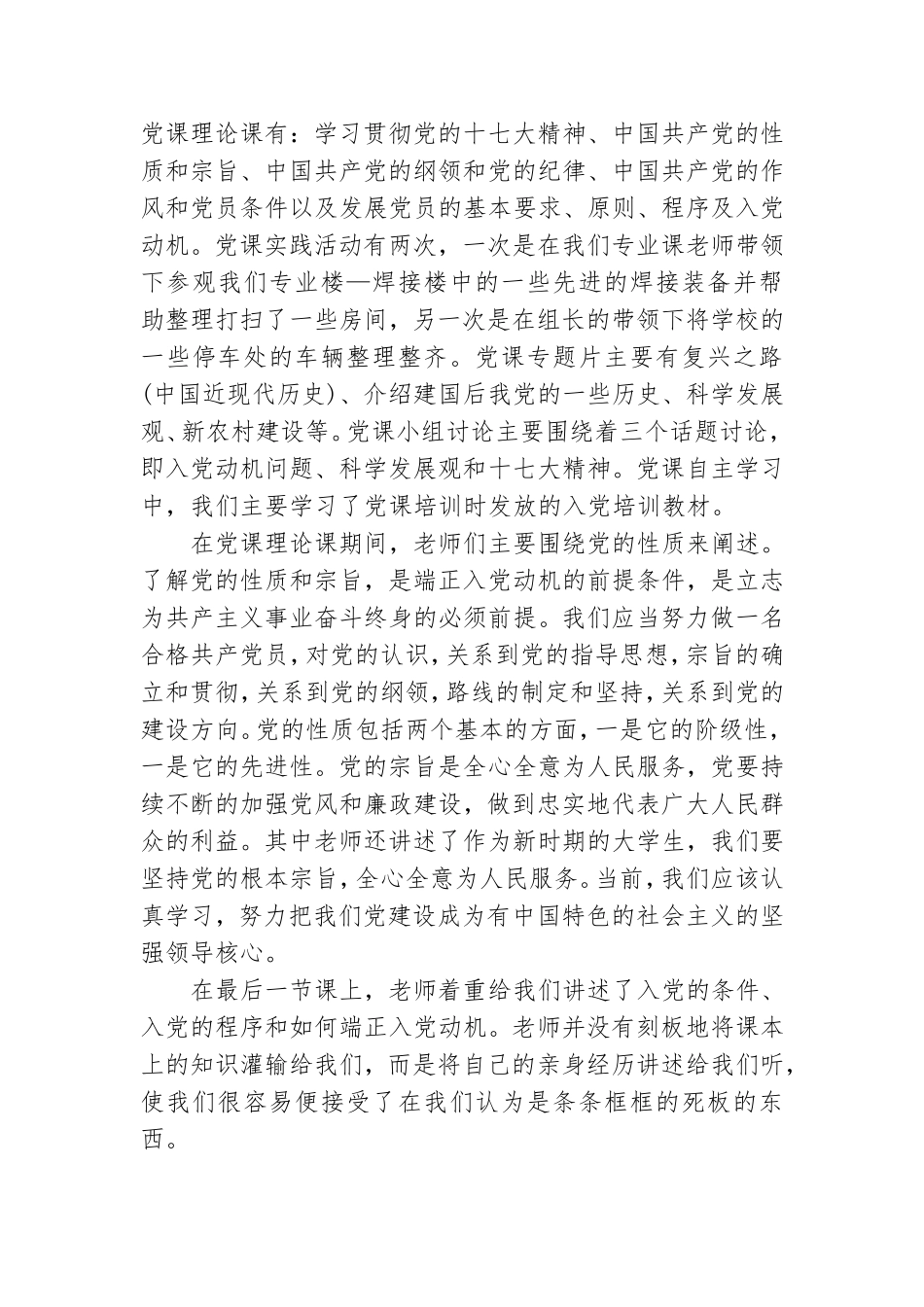 党课理论课有：学习贯彻党的十七大精神、中国共产党的性质和宗旨、中国共产党的纲领和党的纪律、中国共产党的作风和党员条件以及发展党员的基本要求、原则、程序及入党动机。党课实践活动有两次，一次是在我们专业课老师带领下参观我们专业楼—焊接楼中的一些先进的焊接装备并帮助整理打扫了一些房间，另一次是在组长的带领下将学校的一些停车处的车辆整理整齐。党课专题片主要有复兴之路(中国近现代历史)、介绍建国后我党的一些历史、科学发展观、新农村建设等。党课小组讨论主要围绕着三个话题讨论，即入党动机问题、科学发展观和十七大精神。党课自主学习中，我们主要学习了党课培训时发放的入党培训教材。

在党课理论课期间，老师们主要围绕党的性质来阐述。了解党的性质和宗旨，是端正入党动机的前提条件，是立志为共产主义事业奋斗终身的必须前提。我们应当努力做一名合格共产党员，对党的认识，关系到党的指导思想，宗旨的确立和贯彻，关系到党的纲领，路线的制定和坚持，关系到党的建设方向。党的性质包括两个基本的方面，一是它的阶级性，一是它的先进性。党的宗旨是全心全意为人民服务，党要持续不断的加强党风和廉政建设，做到忠实地代表广大人民群众的利益。其中老师还讲述了作为新时期的大学生，我们要坚持党的根本宗旨，全心全意为人民服务。当前，我们应该认真学习，努力把我们党建设成为有中国特色的社会主义的坚强领导核心。

在最后一节课上，老师着重给我们讲述了入党的条件、入党的程序和如何端正入党动机。老师并没有刻板地将课本上的知识灌输给我们，而是将自己的亲身经历讲述给我们听，使我们很容易便接受了在我们认为是条条框框的死板的东西。